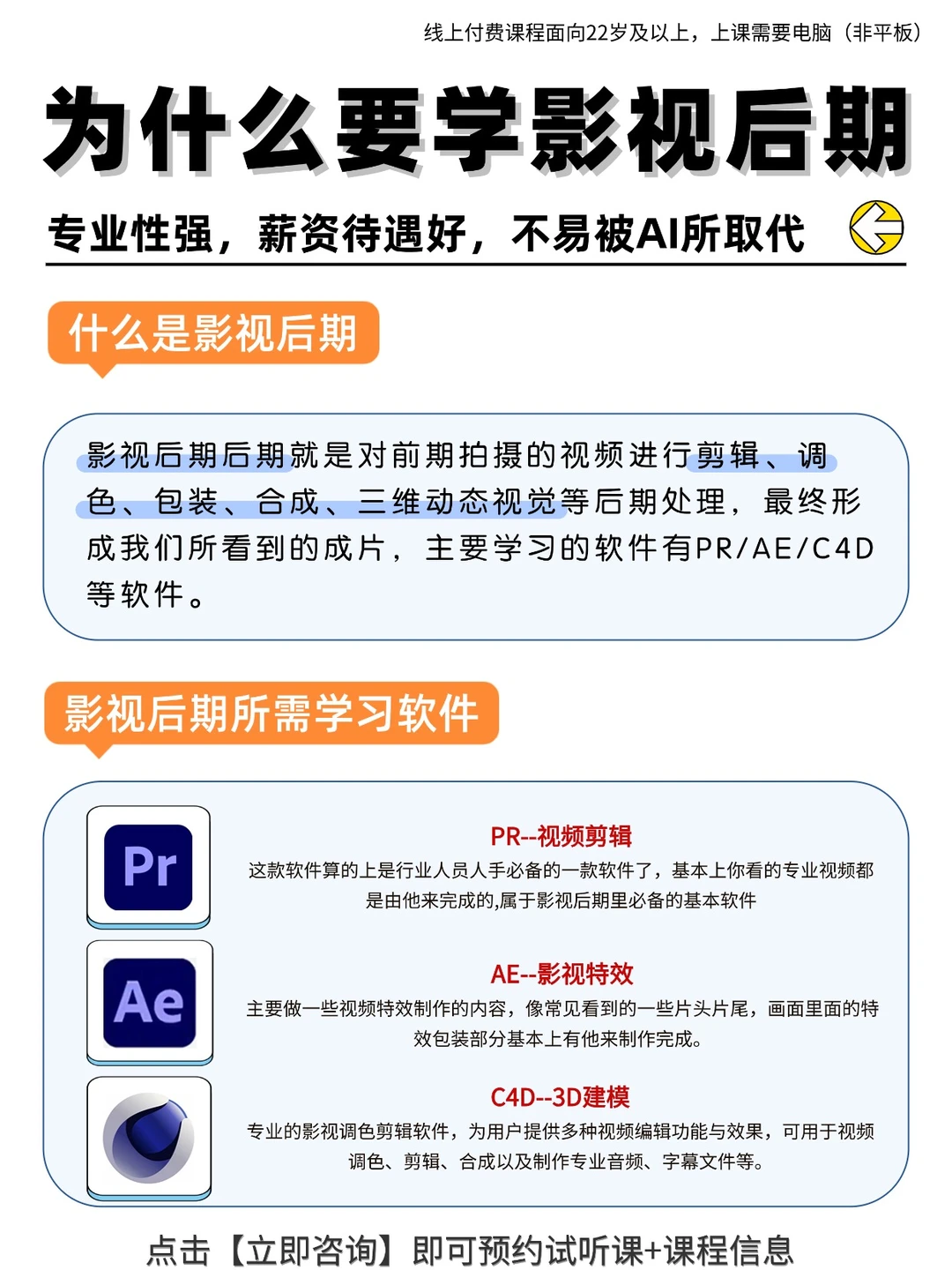 线上付费课程面向22岁及以上，上课需要电脑（非平板）

为什么要学影视后期

专业性强，薪资待遇好，不易被AI所取代

什么是影视后期

影视后期后期就是对前期拍摄的视频进行剪辑、调色、包装、合成、三维动态视觉等后期处理，最终形成我们所看到的成片，主要学习的软件有PR/AE/C4D等软件。

影视后期所需学习软件

Pr

PR--视频剪辑

这款软件算的上是行业人员人手必备的一款软件了，基本上你看的专业视频都是由他来完成的,属于影视后期里必备的基本软件

Ae

AE--影视特效

主要做一些视频特效制作的内容，像常见看到的一些片头片尾，画面里面的特效包装部分基本上有他来制作完成。

C4D--3D建模

专业的影视调色剪辑软件，为用户提供多种视频编辑功能与效果，可用于视频调色、剪辑、合成以及制作专业音频、字幕文件等。

点击【立即咨询】即可预约试听课+课程信息